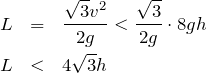 $L = \frac{\sqrt{3}v^2}{2g} < \frac{\sqrt{3}}{2g} \cdot 8gh$

$L < 4\sqrt{3}h$